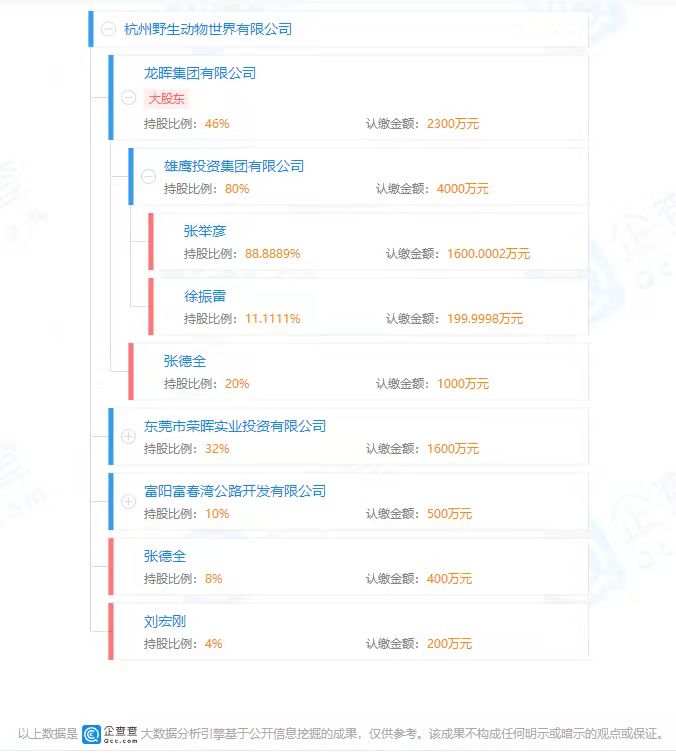 杭州野生动物世界有限公司

龙晖集团有限公司
大股东
持股比例：46%　认缴金额：2300万元

雄鹰投资集团有限公司
持股比例：80%　认缴金额：4000万元

张举彦
持股比例：88.8889%　认缴金额：1600.0002万元

徐振雷
持股比例：11.1111%　认缴金额：199.9998万元

张德全
持股比例：20%　认缴金额：1000万元

东莞市荣晖实业投资有限公司
持股比例：32%　认缴金额：1600万元

富阳富春湾公路开发有限公司
持股比例：10%　认缴金额：500万元

张德全
持股比例：8%　认缴金额：400万元

刘宏刚
持股比例：4%　认缴金额：200万元

以上数据是 企查查 Qcc.com 大数据分析引擎基于公开信息挖掘的成果，仅供参考。该成果不构成任何明示或暗示的观点或保证。